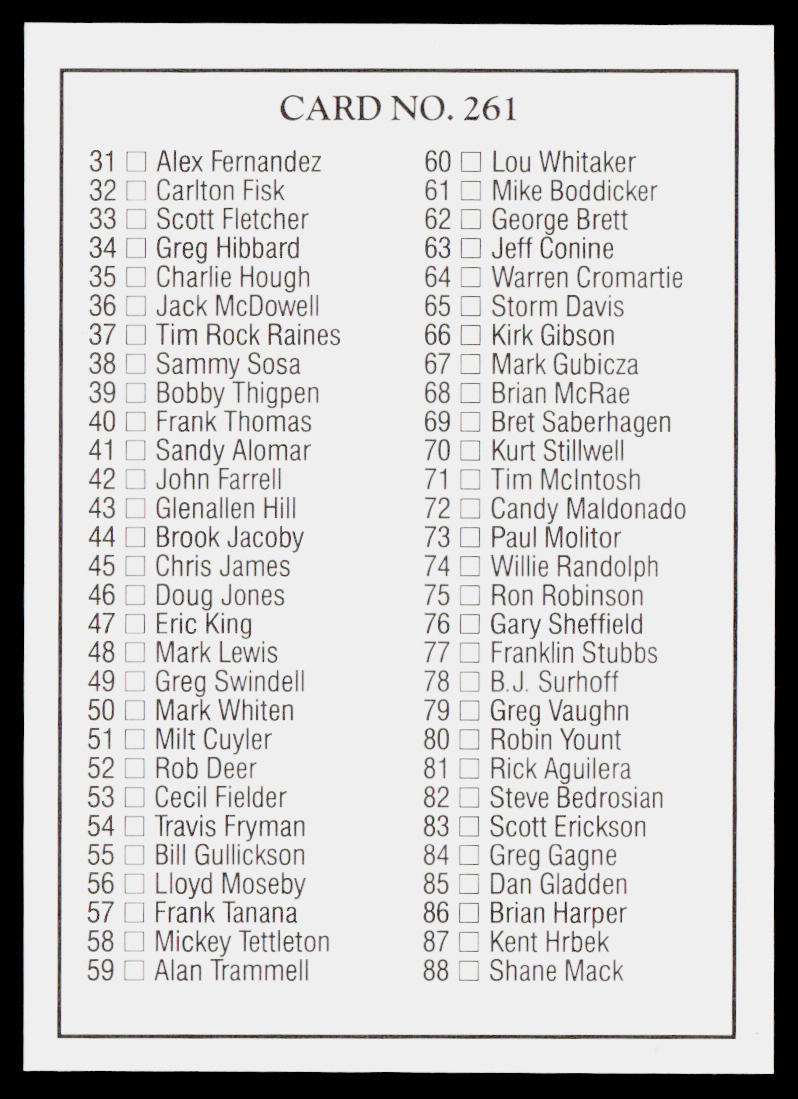 CARD NO. 261

31 ☐ Alex Fernandez
32 ☐ Carlton Fisk
33 ☐ Scott Fletcher
34 ☐ Greg Hibbard
35 ☐ Charlie Hough
36 ☐ Jack McDowell
37 ☐ Tim Rock Raines
38 ☐ Sammy Sosa
39 ☐ Bobby Thigpen
40 ☐ Frank Thomas
41 ☐ Sandy Alomar
42 ☐ John Farrell
43 ☐ Glenallen Hill
44 ☐ Brook Jacoby
45 ☐ Chris James
46 ☐ Doug Jones
47 ☐ Eric King
48 ☐ Mark Lewis
49 ☐ Greg Swindell
50 ☐ Mark Whiten
51 ☐ Milt Cuyler
52 ☐ Rob Deer
53 ☐ Cecil Fielder
54 ☐ Travis Fryman
55 ☐ Bill Gullickson
56 ☐ Lloyd Moseby
57 ☐ Frank Tanana
58 ☐ Mickey Tettleton
59 ☐ Alan Trammell

60 ☐ Lou Whitaker
61 ☐ Mike Boddicker
62 ☐ George Brett
63 ☐ Jeff Conine
64 ☐ Warren Cromartie
65 ☐ Storm Davis
66 ☐ Kirk Gibson
67 ☐ Mark Gubicza
68 ☐ Brian McRae
69 ☐ Bret Saberhagen
70 ☐ Kurt Stillwell
71 ☐ Tim McIntosh
72 ☐ Candy Maldonado
73 ☐ Paul Molitor
74 ☐ Willie Randolph
75 ☐ Ron Robinson
76 ☐ Gary Sheffield
77 ☐ Franklin Stubbs
78 ☐ B.J. Surhoff
79 ☐ Greg Vaughn
80 ☐ Robin Yount
81 ☐ Rick Aguilera
82 ☐ Steve Bedrosian
83 ☐ Scott Erickson
84 ☐ Greg Gagne
85 ☐ Dan Gladden
86 ☐ Brian Harper
87 ☐ Kent Hrbek
88 ☐ Shane Mack